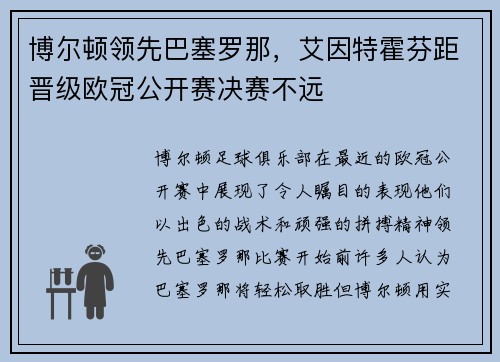 博尔顿领先巴塞罗那，艾因特霍芬距晋级欧冠公开赛决赛不远

博尔顿足球俱乐部在最近的欧冠公开赛中展现了令人瞩目的表现他们以出色的战术和顽强的拼搏精神领先巴塞罗那比赛开始前许多人认为巴塞罗那将轻松取胜但博尔顿用实